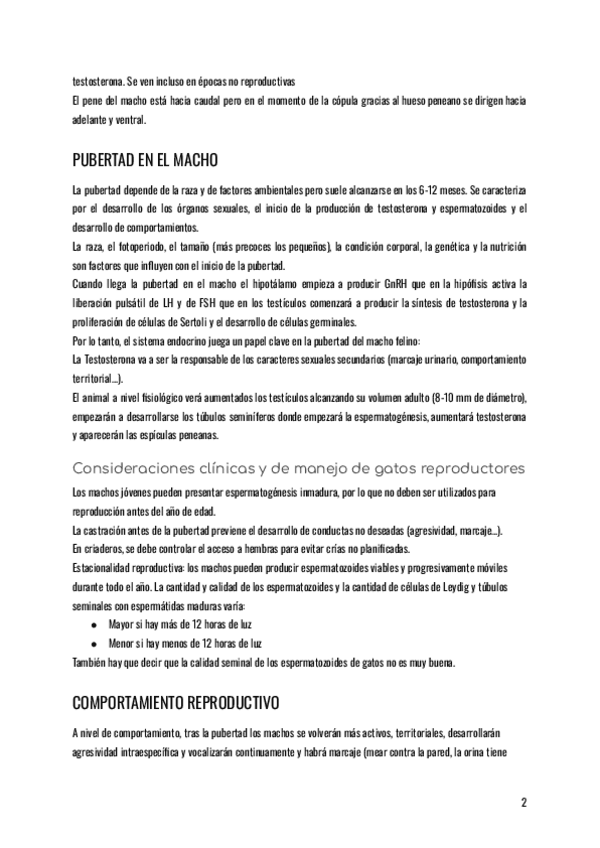 testosterona. Se ven incluso en épocas no reproductivas
El pene del macho está hacia caudal pero en el momento de la cópula gracias al hueso peneano se dirigen hacia adelante y ventral.

PUBERTAD EN EL MACHO

La pubertad depende de la raza y de factores ambientales pero suele alcanzarse en los 6-12 meses. Se caracteriza por el desarrollo de los órganos sexuales, el inicio de la producción de testosterona y espermatozoides y el desarrollo de comportamientos.
La raza, el fotoperiodo, el tamaño (más precoces los pequeños), la condición corporal, la genética y la nutrición son factores que influyen con el inicio de la pubertad.
Cuando llega la pubertad en el macho el hipotálamo empieza a producir GnRH que en la hipófisis activa la liberación pulsátil de LH y de FSH que en los testículos comenzará a producir la síntesis de testosterona y la proliferación de células de Sertoli y el desarrollo de células germinales.
Por lo tanto, el sistema endocrino juega un papel clave en la pubertad del macho felino:
La Testosterona va a ser la responsable de los caracteres sexuales secundarios (marcaje urinario, comportamiento territorial...).
El animal a nivel fisiológico verá aumentados los testículos alcanzando su volumen adulto (8-10 mm de diámetro), empezarán a desarrollarse los túbulos seminíferos donde empezará la espermatogénesis, aumentará testosterona y aparecerán las espículas peneanas.

Consideraciones clínicas y de manejo de gatos reproductores

Los machos jóvenes pueden presentar espermatogénesis inmadura, por lo que no deben ser utilizados para reproducción antes del año de edad.
La castración antes de la pubertad previene el desarrollo de conductas no deseadas (agresividad, marcaje...).
En criaderos, se debe controlar el acceso a hembras para evitar crías no planificadas.
Estacionalidad reproductiva: los machos pueden producir espermatozoides viables y progresivamente móviles durante todo el año. La cantidad y calidad de los espermatozoides y la cantidad de células de Leydig y túbulos seminales con espermátidas maduras varía:
● Mayor si hay más de 12 horas de luz
● Menor si hay menos de 12 horas de luz
También hay que decir que la calidad seminal de los espermatozoides de gatos no es muy buena.

COMPORTAMIENTO REPRODUCTIVO

A nivel de comportamiento, tras la pubertad los machos se volverán más activos, territoriales, desarrollarán agresividad intraespecífica y vocalizarán continuamente y habrá marcaje (mear contra la pared, la orina tiene

2